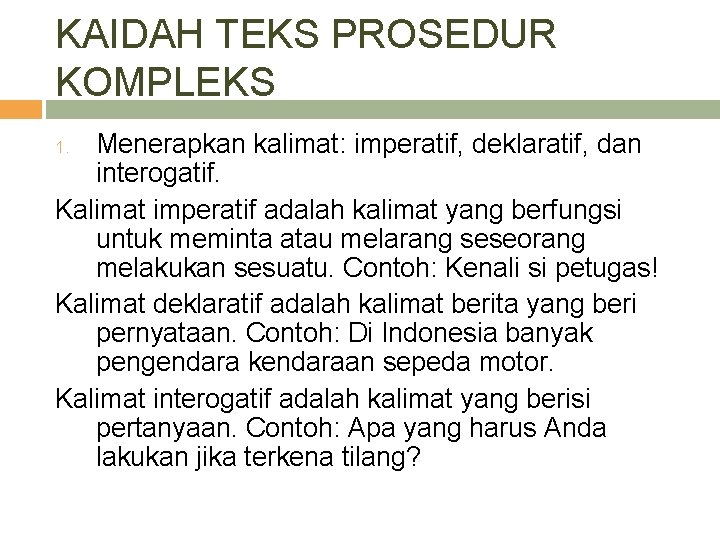 KAIDAH TEKS PROSEDUR KOMPLEKS

1. Menerapkan kalimat: imperatif, deklaratif, dan interogatif.

Kalimat imperatif adalah kalimat yang berfungsi untuk meminta atau melarang seseorang melakukan sesuatu. Contoh: Kenali si petugas!

Kalimat deklaratif adalah kalimat berita yang beri pernyataan. Contoh: Di Indonesia banyak pengendara kendaraan sepeda motor.

Kalimat interogatif adalah kalimat yang berisi pertanyaan. Contoh: Apa yang harus Anda lakukan jika terkena tilang?